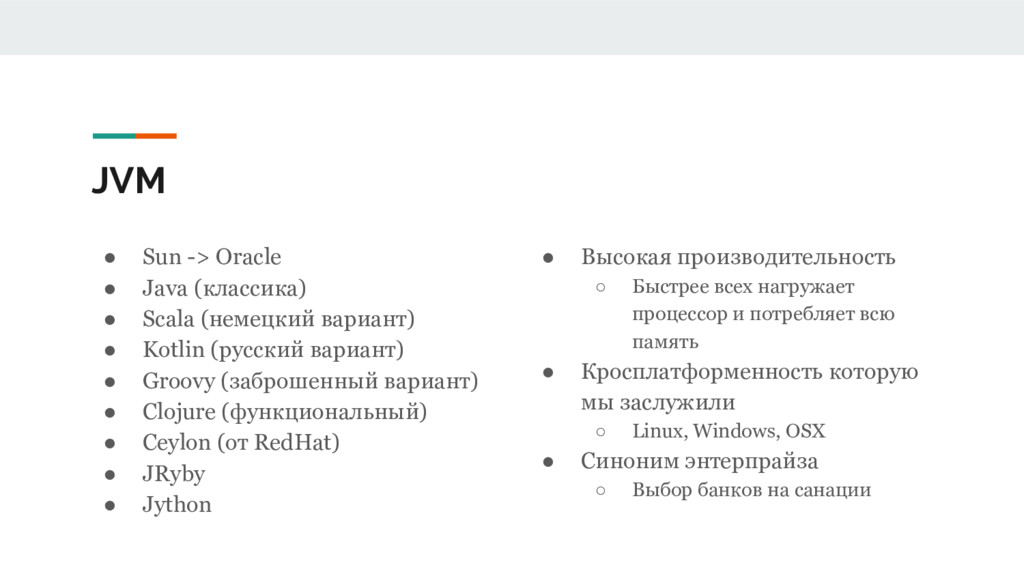 JVM

● Sun -> Oracle
● Java (классика)
● Scala (немецкий вариант)
● Kotlin (русский вариант)
● Groovy (заброшенный вариант)
● Clojure (функциональный)
● Ceylon (от RedHat)
● JRyby
● Jython

● Высокая производительность
○ Быстрее всех нагружает процессор и потребляет всю память
● Кросплатформенность которую мы заслужили
○ Linux, Windows, OSX
● Синоним энтерпрайза
○ Выбор банков на санации